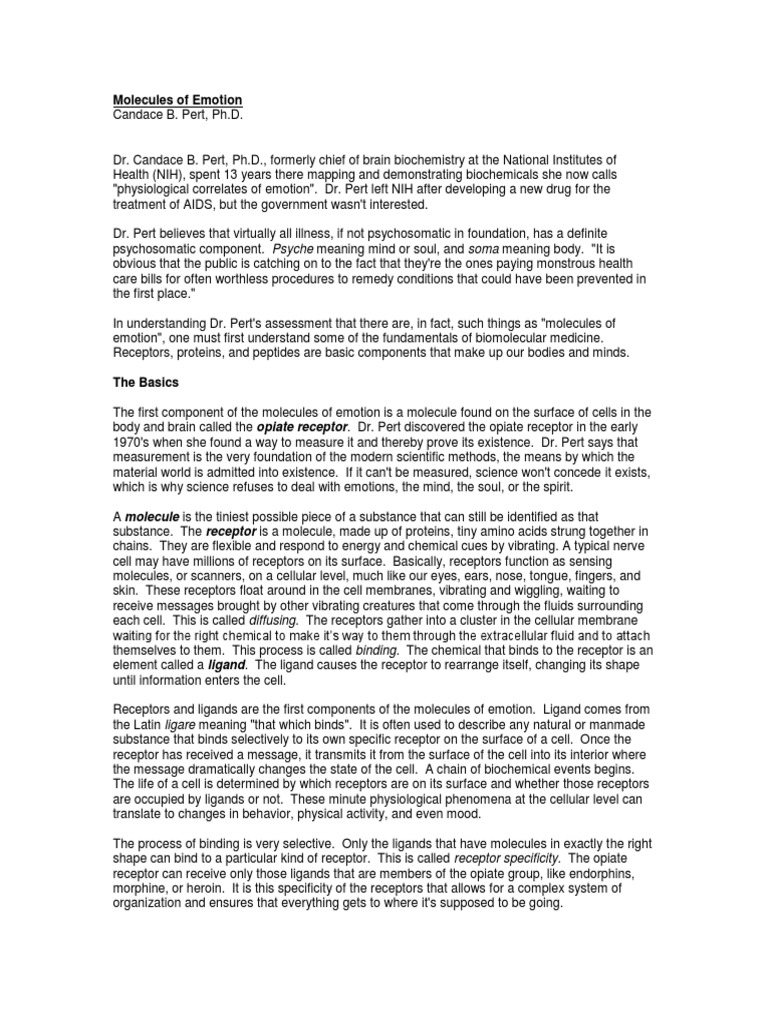 Molecules of Emotion
Candace B. Pert, Ph.D.

Dr. Candace B. Pert, Ph.D., formerly chief of brain biochemistry at the National Institutes of Health (NIH), spent 13 years there mapping and demonstrating biochemicals she now calls "physiological correlates of emotion". Dr. Pert left NIH after developing a new drug for the treatment of AIDS, but the government wasn't interested.

Dr. Pert believes that virtually all illness, if not psychosomatic in foundation, has a definite psychosomatic component. Psyche meaning mind or soul, and soma meaning body. "It is obvious that the public is catching on to the fact that they're the ones paying monstrous health care bills for often worthless procedures to remedy conditions that could have been prevented in the first place."

In understanding Dr. Pert's assessment that there are, in fact, such things as "molecules of emotion", one must first understand some of the fundamentals of biomolecular medicine. Receptors, proteins, and peptides are basic components that make up our bodies and minds.

The Basics

The first component of the molecules of emotion is a molecule found on the surface of cells in the body and brain called the opiate receptor. Dr. Pert discovered the opiate receptor in the early 1970's when she found a way to measure it and thereby prove its existence. Dr. Pert says that measurement is the very foundation of the modern scientific methods, the means by which the material world is admitted into existence. If it can't be measured, science won't concede it exists, which is why science refuses to deal with emotions, the mind, the soul, or the spirit.

A molecule is the tiniest possible piece of a substance that can still be identified as that substance. The receptor is a molecule, made up of proteins, tiny amino acids strung together in chains. They are flexible and respond to energy and chemical cues by vibrating. A typical nerve cell may have millions of receptors on its surface. Basically, receptors function as sensing molecules, or scanners, on a cellular level, much like our eyes, ears, nose, tongue, fingers, and skin. These receptors float around in the cell membranes, vibrating and wiggling, waiting to receive messages brought by other vibrating creatures that come through the fluids surrounding each cell. This is called diffusing. The receptors gather into a cluster in the cellular membrane waiting for the right chemical to make it's way to them through the extracellular fluid and to attach themselves to them. This process is called binding. The chemical that binds to the receptor is an element called a ligand. The ligand causes the receptor to rearrange itself, changing its shape until information enters the cell.

Receptors and ligands are the first components of the molecules of emotion. Ligand comes from the Latin ligare meaning "that which binds". It is often used to describe any natural or manmade substance that binds selectively to its own specific receptor on the surface of a cell. Once the receptor has received a message, it transmits it from the surface of the cell into its interior where the message dramatically changes the state of the cell. A chain of biochemical events begins. The life of a cell is determined by which receptors are on its surface and whether those receptors are occupied by ligands or not. These minute physiological phenomena at the cellular level can translate to changes in behavior, physical activity, and even mood.

The process of binding is very selective. Only the ligands that have molecules in exactly the right shape can bind to a particular kind of receptor. This is called receptor specificity. The opiate receptor can receive only those ligands that are members of the opiate group, like endorphins, morphine, or heroin. It is this specificity of the receptors that allows for a complex system of organization and ensures that everything gets to where it's supposed to be going.